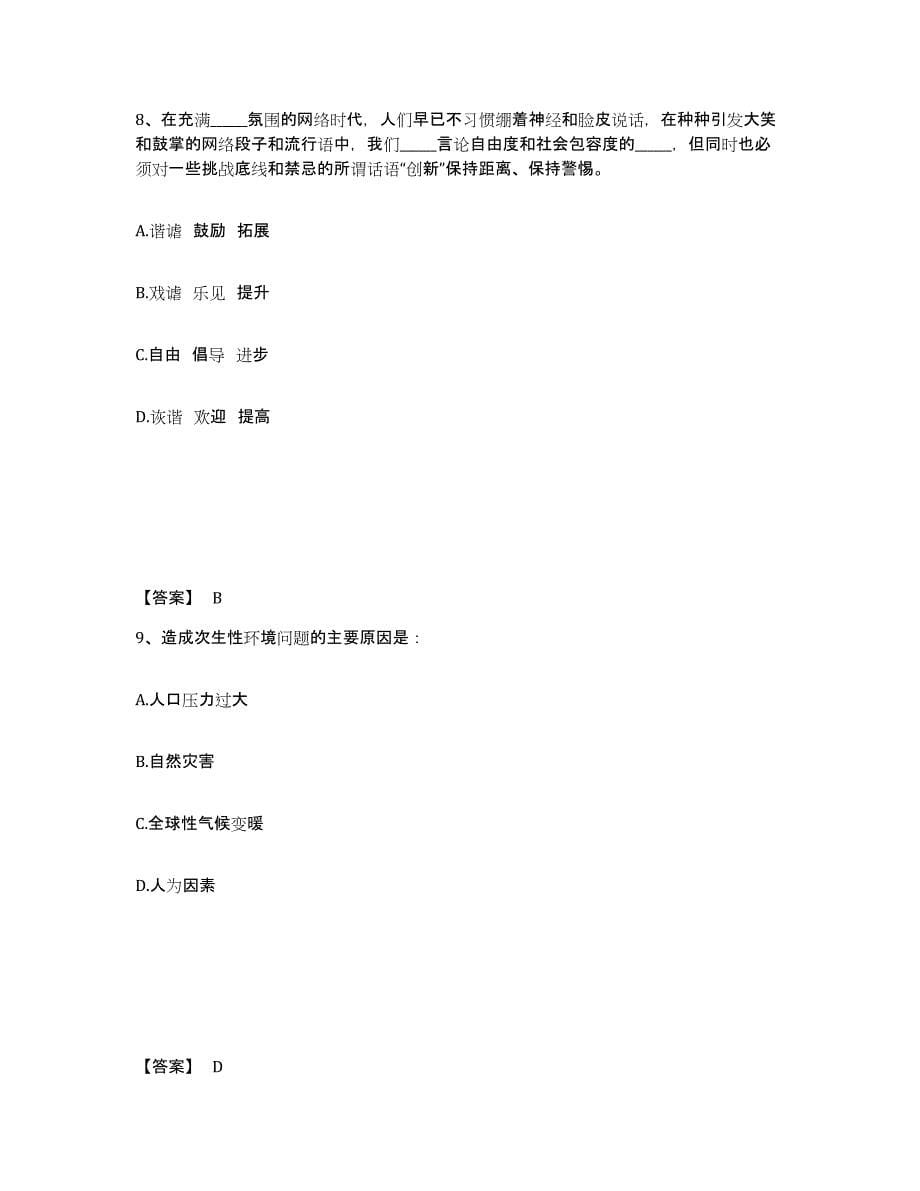 8、在充满_____氛围的网络时代，人们早已不习惯绷着神经和脸皮说话，在种种引发大笑和鼓掌的网络段子和流行语中，我们_____言论自由度和社会包容度的_____，但同时也必须对一些挑战底线和禁忌的所谓话语“创新”保持距离、保持警惕。

A.谐谑 鼓励 拓展

B.戏谑 乐见 提升

C.自由 倡导 进步

D.诙谐 欢迎 提高

【答案】 B

9、造成次生性环境问题的主要原因是：

A.人口压力过大

B.自然灾害

C.全球性气候变暖

D.人为因素

【答案】 D